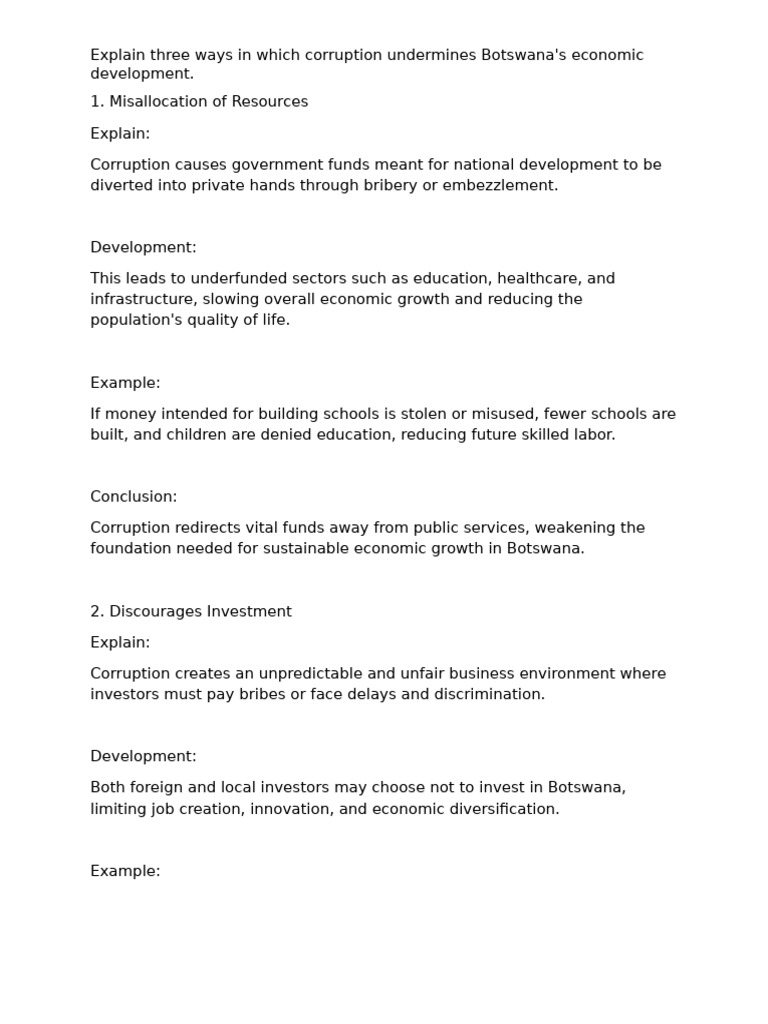 Explain three ways in which corruption undermines Botswana's economic development.

1. Misallocation of Resources

Explain:

Corruption causes government funds meant for national development to be diverted into private hands through bribery or embezzlement.

Development:

This leads to underfunded sectors such as education, healthcare, and infrastructure, slowing overall economic growth and reducing the population's quality of life.

Example:

If money intended for building schools is stolen or misused, fewer schools are built, and children are denied education, reducing future skilled labor.

Conclusion:

Corruption redirects vital funds away from public services, weakening the foundation needed for sustainable economic growth in Botswana.

2. Discourages Investment

Explain:

Corruption creates an unpredictable and unfair business environment where investors must pay bribes or face delays and discrimination.

Development:

Both foreign and local investors may choose not to invest in Botswana, limiting job creation, innovation, and economic diversification.

Example: